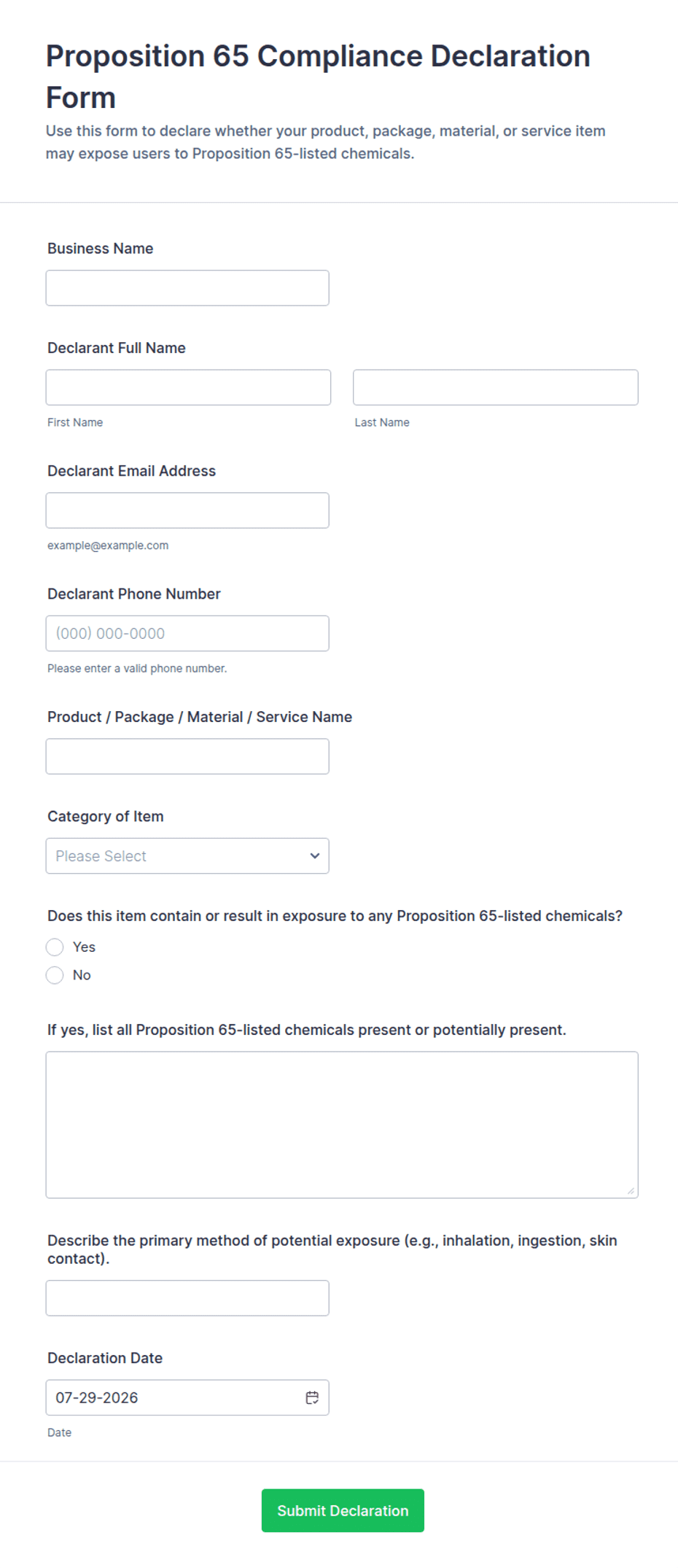 Proposition 65 Compliance Declaration Form

Use this form to declare whether your product, package, material, or service item may expose users to Proposition 65-listed chemicals.

Business Name

Declarant Full Name

First Name

Last Name

Declarant Email Address

example@example.com

Declarant Phone Number

(000) 000-0000

Please enter a valid phone number.

Product / Package / Material / Service Name

Category of Item

Please Select

Does this item contain or result in exposure to any Proposition 65-listed chemicals?

Yes

No

If yes, list all Proposition 65-listed chemicals present or potentially present.

Describe the primary method of potential exposure (e.g., inhalation, ingestion, skin contact).

Declaration Date

07-29-2026

Date

Submit Declaration